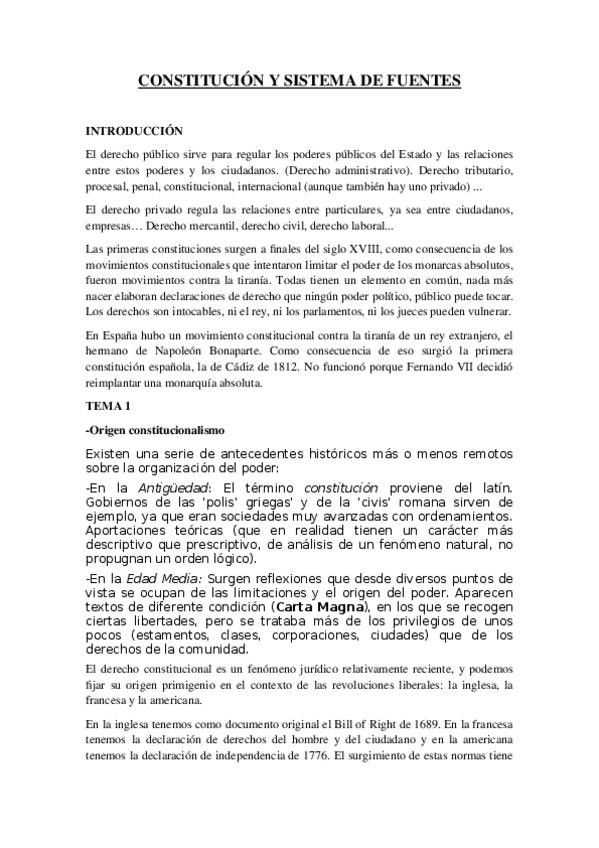 CONSTITUCIÓN Y SISTEMA DE FUENTES

INTRODUCCIÓN

El derecho público sirve para regular los poderes públicos del Estado y las relaciones entre estos poderes y los ciudadanos. (Derecho administrativo). Derecho tributario, procesal, penal, constitucional, internacional (aunque también hay uno privado) ...

El derecho privado regula las relaciones entre particulares, ya sea entre ciudadanos, empresas… Derecho mercantil, derecho civil, derecho laboral...

Las primeras constituciones surgen a finales del siglo XVIII, como consecuencia de los movimientos constitucionales que intentaron limitar el poder de los monarcas absolutos, fueron movimientos contra la tiranía. Todas tienen un elemento en común, nada más nacer elaboran declaraciones de derecho que ningún poder político, público puede tocar. Los derechos son intocables, ni el rey, ni los parlamentos, ni los jueces pueden vulnerar.

En España hubo un movimiento constitucional contra la tiranía de un rey extranjero, el hermano de Napoleón Bonaparte. Como consecuencia de eso surgió la primera constitución española, la de Cádiz de 1812. No funcionó porque Fernando VII decidió reimplantar una monarquía absoluta.

TEMA 1

-Origen constitucionalismo

Existen una serie de antecedentes históricos más o menos remotos sobre la organización del poder:

-En la Antigüedad: El término constitución proviene del latín. Gobiernos de las 'polis' griegas' y de la 'civis' romana sirven de ejemplo, ya que eran sociedades muy avanzadas con ordenamientos. Aportaciones teóricas (que en realidad tienen un carácter más descriptivo que prescriptivo, de análisis de un fenómeno natural, no propugnan un orden lógico).

-En la Edad Media: Surgen reflexiones que desde diversos puntos de vista se ocupan de las limitaciones y el origen del poder. Aparecen textos de diferente condición (Carta Magna), en los que se recogen ciertas libertades, pero se trataba más de los privilegios de unos pocos (estamentos, clases, corporaciones, ciudades) que de los derechos de la comunidad.

El derecho constitucional es un fenómeno jurídico relativamente reciente, y podemos fijar su origen primigenio en el contexto de las revoluciones liberales: la inglesa, la francesa y la americana.

En la inglesa tenemos como documento original el Bill of Right de 1689. En la francesa tenemos la declaración de derechos del hombre y del ciudadano y en la americana tenemos la declaración de independencia de 1776. El surgimiento de estas normas tiene